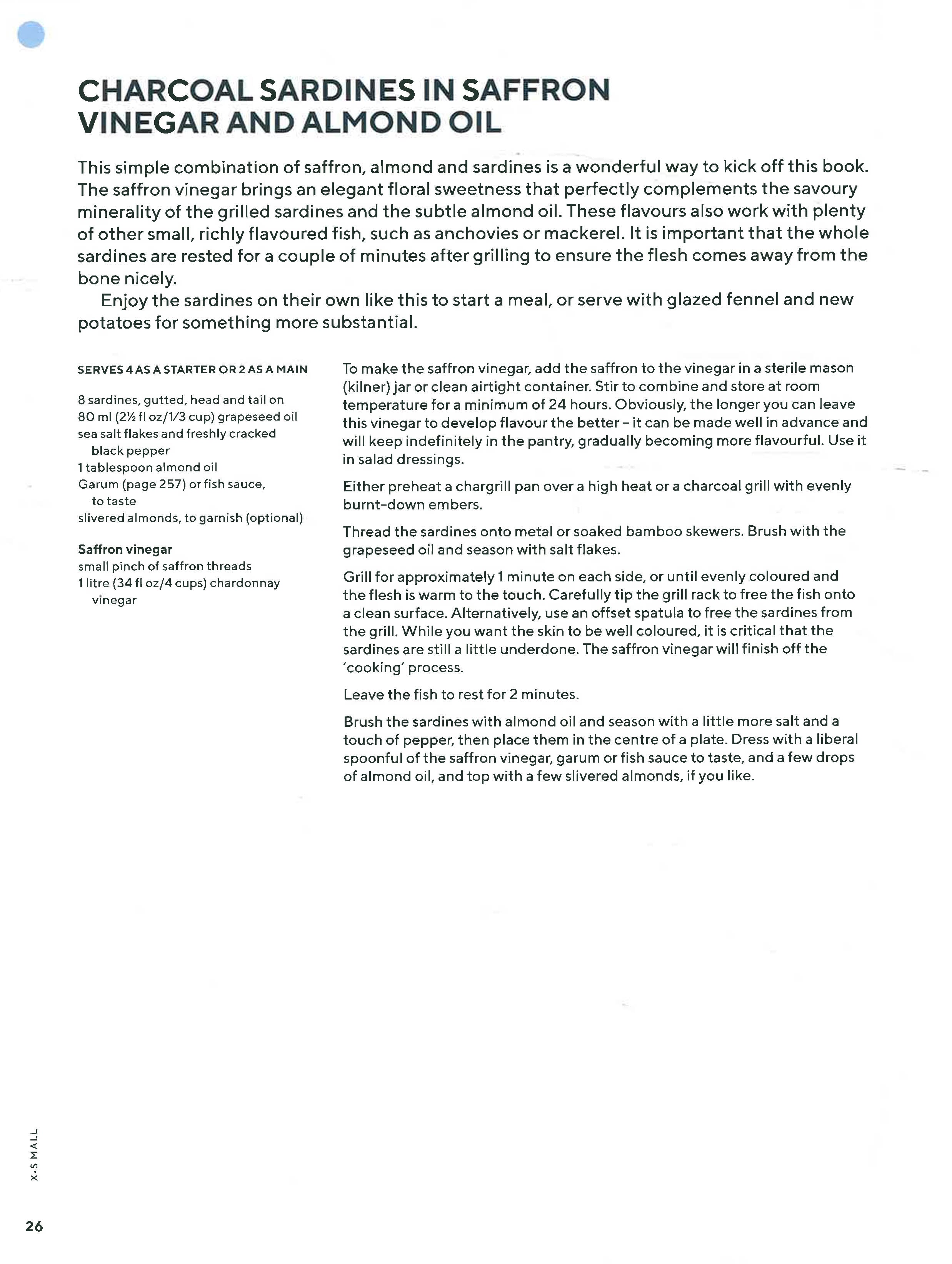 CHARCOAL SARDINES IN SAFFRON VINEGAR AND ALMOND OIL

This simple combination of saffron, almond and sardines is a wonderful way to kick off this book. The saffron vinegar brings an elegant floral sweetness that perfectly complements the savoury minerality of the grilled sardines and the subtle almond oil. These flavours also work with plenty of other small, richly flavoured fish, such as anchovies or mackerel. It is important that the whole sardines are rested for a couple of minutes after grilling to ensure the flesh comes away from the bone nicely.

Enjoy the sardines on their own like this to start a meal, or serve with glazed fennel and new potatoes for something more substantial.

SERVES 4 AS A STARTER OR 2 AS A MAIN

8 sardines, gutted, head and tail on
80 ml (2½ fl oz/1/3 cup) grapeseed oil
sea salt flakes and freshly cracked black pepper
1 tablespoon almond oil
Garum (page 257) or fish sauce, to taste
slivered almonds, to garnish (optional)

Saffron vinegar
small pinch of saffron threads
1 litre (34 fl oz/4 cups) chardonnay vinegar

To make the saffron vinegar, add the saffron to the vinegar in a sterile mason (kilner) jar or clean airtight container. Stir to combine and store at room temperature for a minimum of 24 hours. Obviously, the longer you can leave this vinegar to develop flavour the better – it can be made well in advance and will keep indefinitely in the pantry, gradually becoming more flavourful. Use it in salad dressings.

Either preheat a chargrill pan over a high heat or a charcoal grill with evenly burnt-down embers.

Thread the sardines onto metal or soaked bamboo skewers. Brush with the grapeseed oil and season with salt flakes.

Grill for approximately 1 minute on each side, or until evenly coloured and the flesh is warm to the touch. Carefully tip the grill rack to free the fish onto a clean surface. Alternatively, use an offset spatula to free the sardines from the grill. While you want the skin to be well coloured, it is critical that the sardines are still a little underdone. The saffron vinegar will finish off the 'cooking' process.

Leave the fish to rest for 2 minutes.

Brush the sardines with almond oil and season with a little more salt and a touch of pepper, then place them in the centre of a plate. Dress with a liberal spoonful of the saffron vinegar, garum or fish sauce to taste, and a few drops of almond oil, and top with a few slivered almonds, if you like.

X-SMALL

26